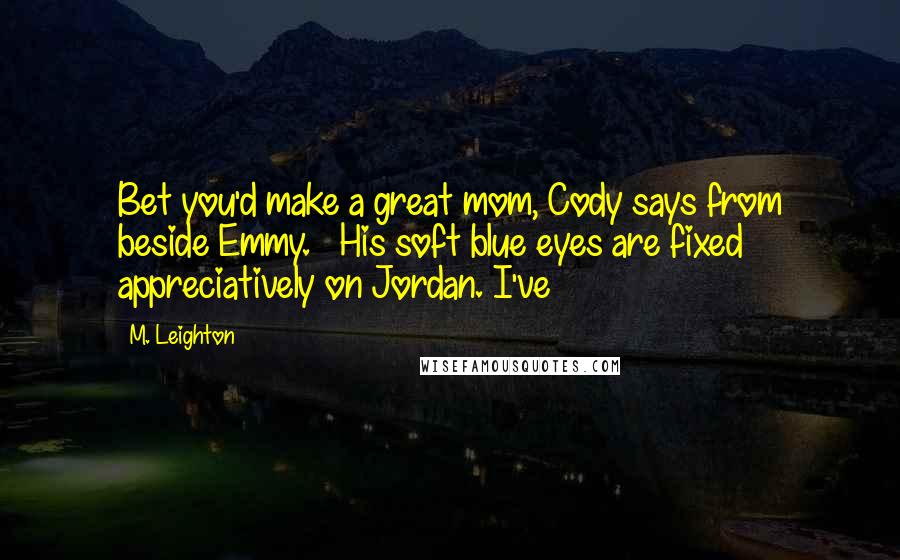 Bet you'd make a great mom, Cody says from beside Emmy. His soft blue eyes are fixed appreciatively on Jordan. I've

M. Leighton

WISEFAMOUSQUOTES.COM